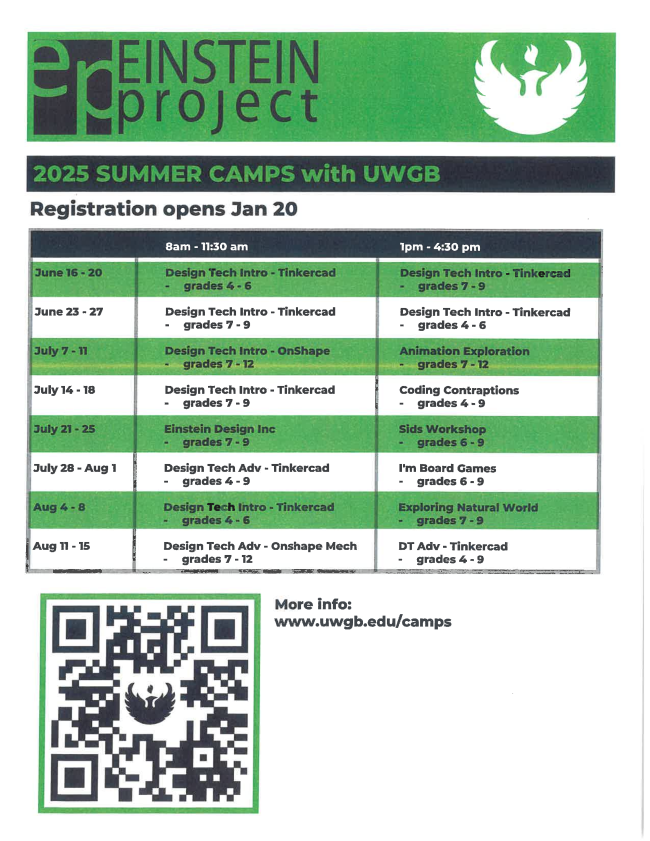 ep EINSTEIN project

2025 SUMMER CAMPS with UWGB

Registration opens Jan 20

| | 8am - 11:30 am | 1pm - 4:30 pm |
|---|---|---|
| June 16 - 20 | Design Tech Intro - Tinkercad - grades 4 - 6 | Design Tech Intro - Tinkercad - grades 7 - 9 |
| June 23 - 27 | Design Tech Intro - Tinkercad - grades 7 - 9 | Design Tech Intro - Tinkercad - grades 4 - 6 |
| July 7 - 11 | Design Tech Intro - OnShape - grades 7 - 12 | Animation Exploration - grades 7 - 12 |
| July 14 - 18 | Design Tech Intro - Tinkercad - grades 7 - 9 | Coding Contraptions - grades 4 - 9 |
| July 21 - 25 | Einstein Design Inc - grades 7 - 9 | Sids Workshop - grades 6 - 9 |
| July 28 - Aug 1 | Design Tech Adv - Tinkercad - grades 4 - 9 | I'm Board Games - grades 6 - 9 |
| Aug 4 - 8 | Design Tech Intro - Tinkercad - grades 4 - 6 | Exploring Natural World - grades 7 - 9 |
| Aug 11 - 15 | Design Tech Adv - Onshape Mech - grades 7 - 12 | DT Adv - Tinkercad - grades 4 - 9 |

More info:
www.uwgb.edu/camps